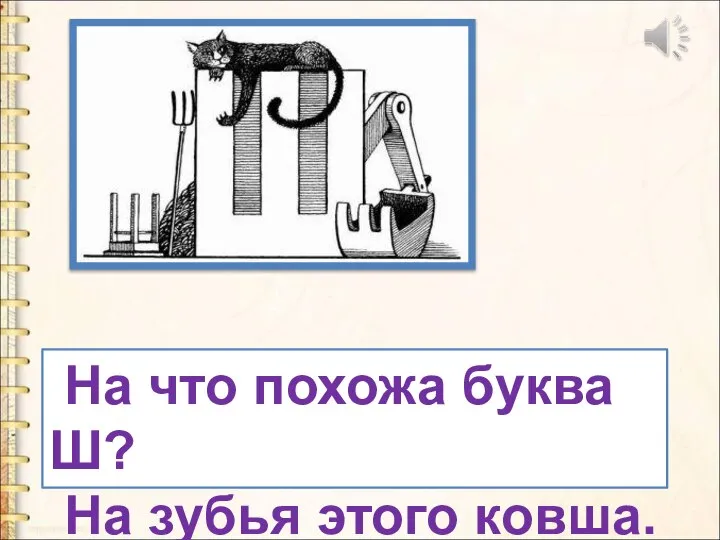 На что похожа буква Ш?

На зубья этого ковша.